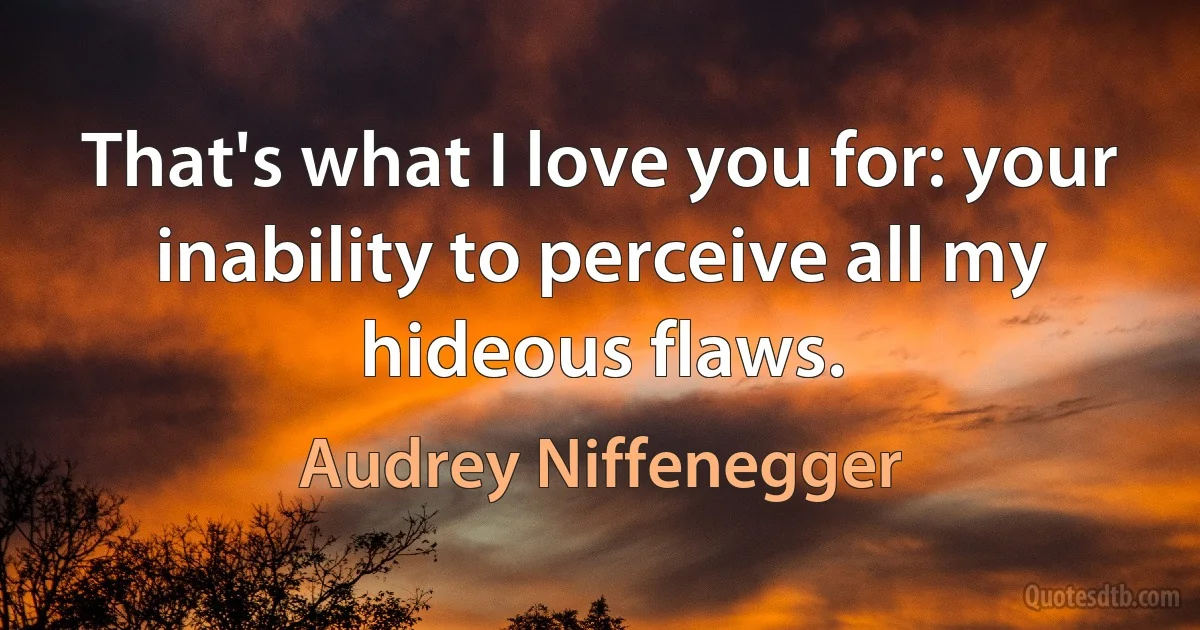 That's what I love you for: your inability to perceive all my hideous flaws.

Audrey Niffenegger

Quotesdtb.com